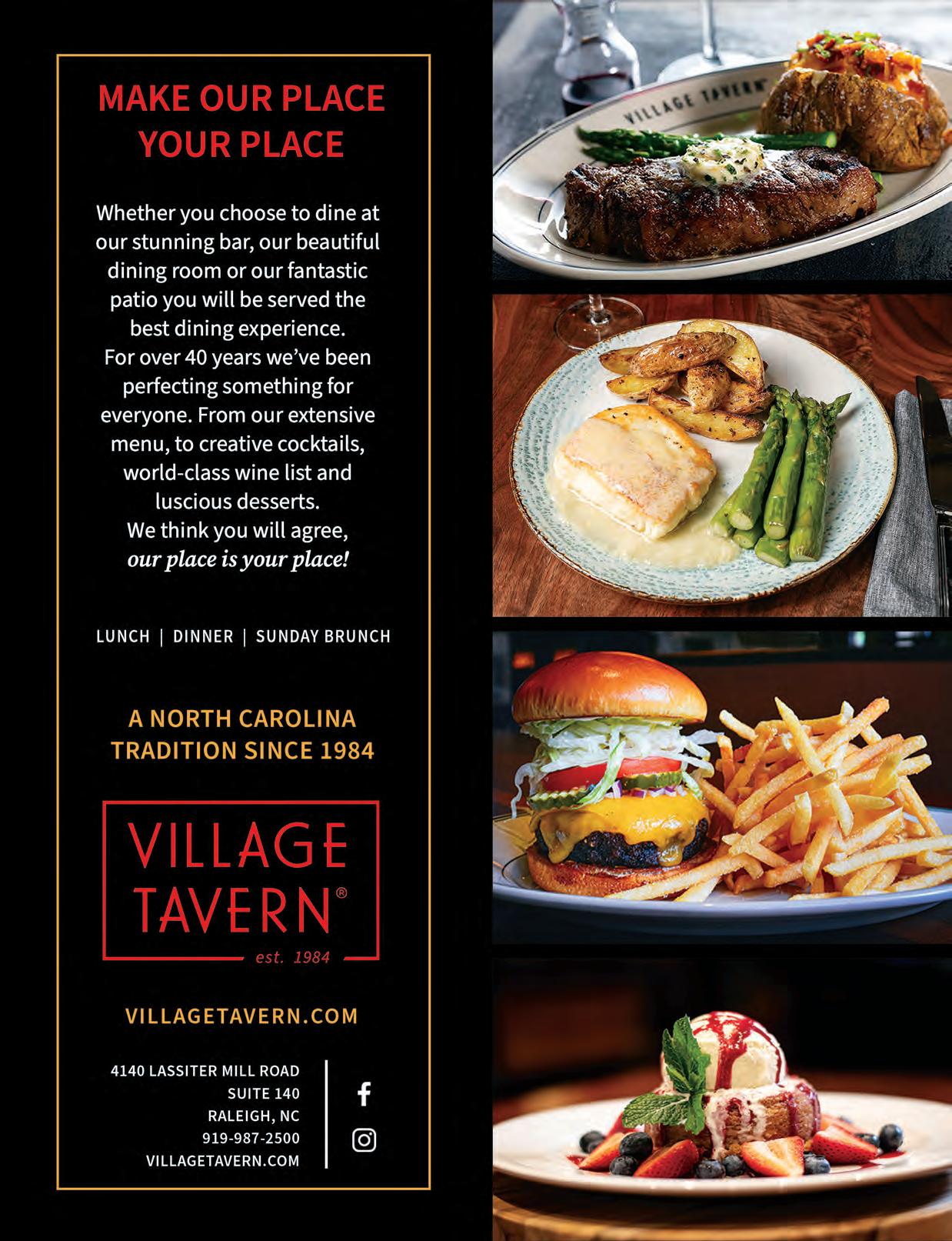 MAKE OUR PLACE YOUR PLACE

Whether you choose to dine at our stunning bar, our beautiful dining room or our fantastic patio you will be served the best dining experience.
For over 40 years we've been perfecting something for everyone. From our extensive menu, to creative cocktails, world-class wine list and luscious desserts.
We think you will agree, our place is your place!

LUNCH | DINNER | SUNDAY BRUNCH

A NORTH CAROLINA TRADITION SINCE 1984

VILLAGE TAVERN®
est. 1984

VILLAGETAVERN.COM

4140 LASSITER MILL ROAD
SUITE 140
RALEIGH, NC
919-987-2500
VILLAGETAVERN.COM

VILLAGE TAVERN